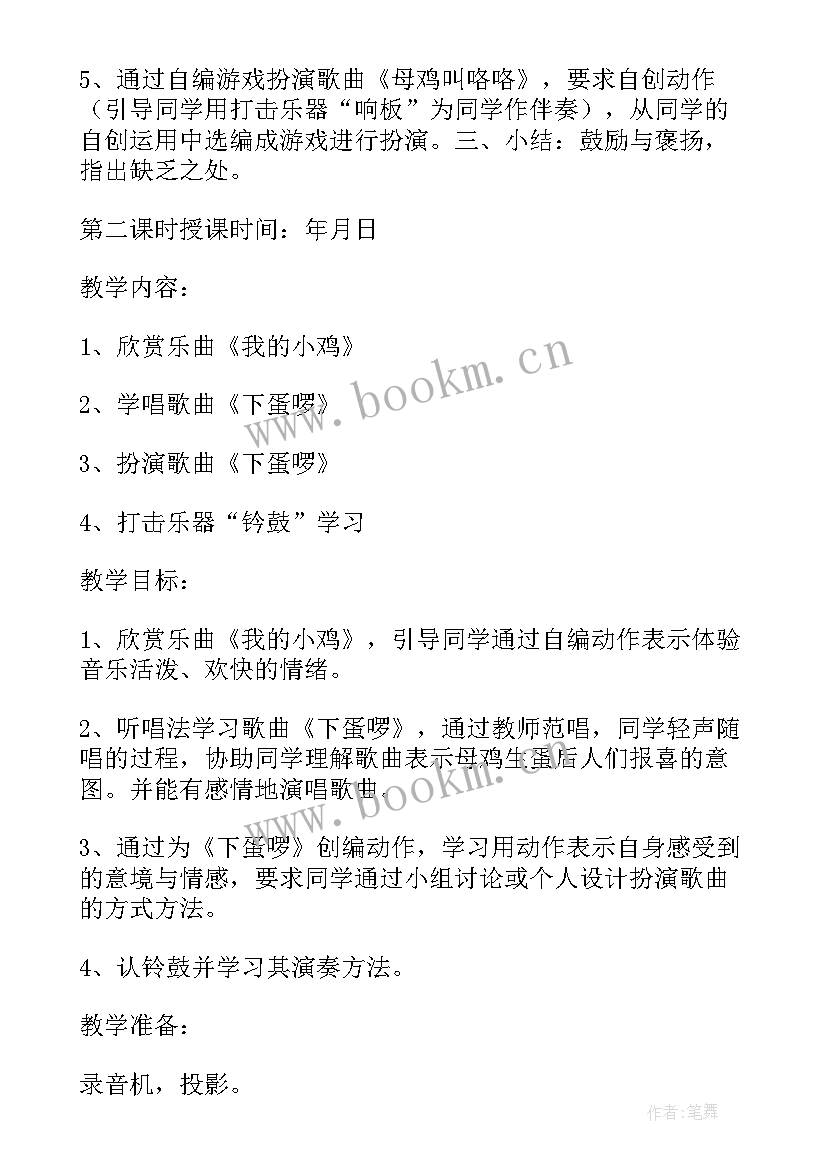 5、通过自编游戏扮演歌曲《母鸡叫咯咯》，要求自创动作（引导同学用打击乐器“响板”为同学作伴奏），从同学的自创运用中选编成游戏进行扮演。三、小结：鼓励与褒扬，指出缺乏之处。

第二课时授课时间：年月日

教学内容：

1、欣赏乐曲《我的小鸡》

2、学唱歌曲《下蛋啰》

3、扮演歌曲《下蛋啰》

4、打击乐器“铃鼓”学习

教学目标：

1、欣赏乐曲《我的小鸡》，引导同学通过自编动作表示体验音乐活泼、欢快的情绪。

2、听唱法学习歌曲《下蛋啰》，通过教师范唱，同学轻声随唱的过程，协助同学理解歌曲表示母鸡生蛋后人们报喜的意图。并能有感情地演唱歌曲。

3、通过为《下蛋啰》创编动作，学习用动作表示自身感受到的意境与情感，要求同学通过小组讨论或个人设计扮演歌曲的方式方法。

4、认铃鼓并学习其演奏方法。

教学准备：

录音机，投影。

www.bookm.cn

www.bookm.cn

作者:笔舞